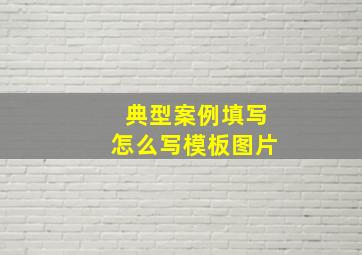 典型案例填写
怎么写模板图片